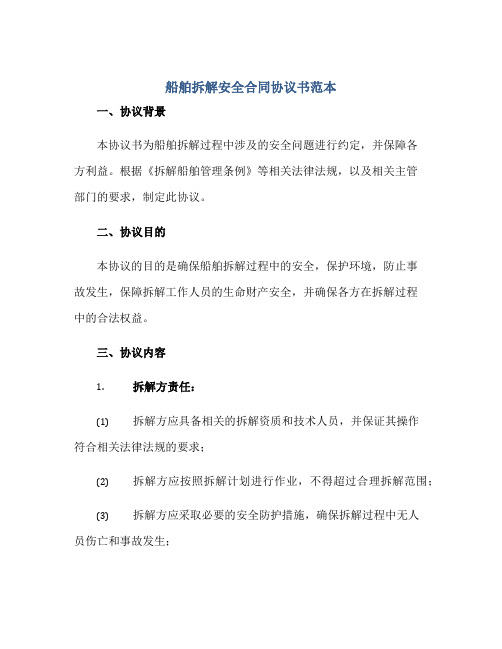 船舶拆解安全合同协议书范本

一、协议背景

本协议书为船舶拆解过程中涉及的安全问题进行约定，并保障各方利益。根据《拆解船舶管理条例》等相关法律法规，以及相关主管部门的要求，制定此协议。

二、协议目的

本协议的目的是确保船舶拆解过程中的安全，保护环境，防止事故发生，保障拆解工作人员的生命财产安全，并确保各方在拆解过程中的合法权益。

三、协议内容

1. 拆解方责任：

(1) 拆解方应具备相关的拆解资质和技术人员，并保证其操作符合相关法律法规的要求；

(2) 拆解方应按照拆解计划进行作业，不得超过合理拆解范围；

(3) 拆解方应采取必要的安全防护措施，确保拆解过程中无人员伤亡和事故发生；